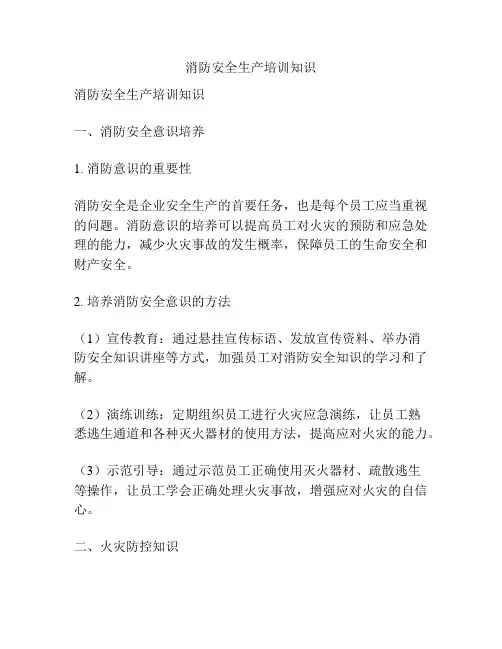 消防安全生产培训知识

消防安全生产培训知识

一、消防安全意识培养

1. 消防意识的重要性

消防安全是企业安全生产的首要任务，也是每个员工应当重视的问题。消防意识的培养可以提高员工对火灾的预防和应急处理的能力，减少火灾事故的发生概率，保障员工的生命安全和财产安全。

2. 培养消防安全意识的方法

（1）宣传教育：通过悬挂宣传标语、发放宣传资料、举办消防安全知识讲座等方式，加强员工对消防安全知识的学习和了解。

（2）演练训练：定期组织员工进行火灾应急演练，让员工熟悉逃生通道和各种灭火器材的使用方法，提高应对火灾的能力。

（3）示范引导：通过示范员工正确使用灭火器材、疏散逃生等操作，让员工学会正确处理火灾事故，增强应对火灾的自信心。

二、火灾防控知识